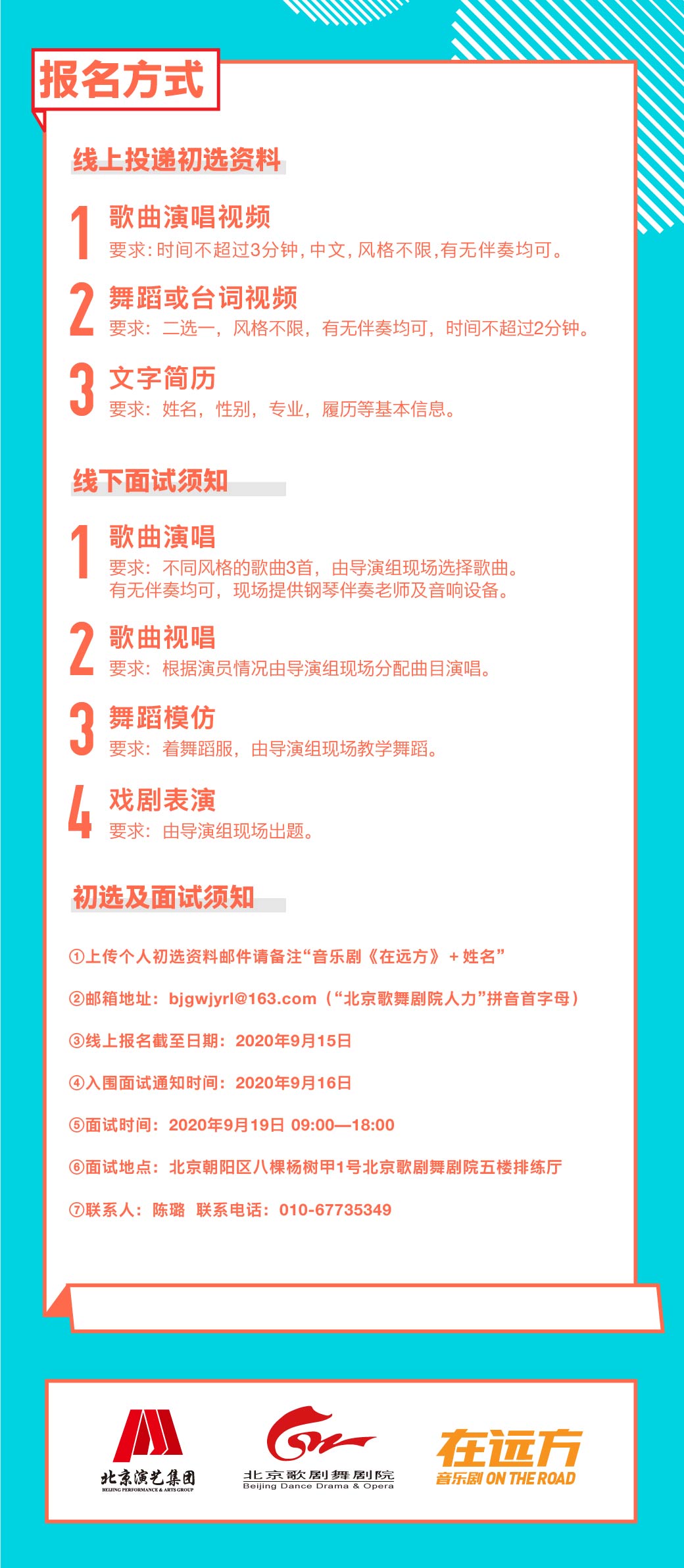 报名方式

线上投递初选资料

1 歌曲演唱视频
要求：时间不超过3分钟，中文，风格不限，有无伴奏均可。

2 舞蹈或台词视频
要求：二选一，风格不限，有无伴奏均可，时间不超过2分钟。

3 文字简历
要求：姓名，性别，专业，履历等基本信息。

线下面试须知

1 歌曲演唱
要求：不同风格的歌曲3首，由导演组现场选择歌曲。
有无伴奏均可，现场提供钢琴伴奏老师及音响设备。

2 歌曲视唱
要求：根据演员情况由导演组现场分配曲目演唱。

3 舞蹈模仿
要求：着舞蹈服，由导演组现场教学舞蹈。

4 戏剧表演
要求：由导演组现场出题。

初选及面试须知

①上传个人初选资料邮件请备注“音乐剧《在远方》＋姓名”

②邮箱地址：bjgwjyrl@163.com（“北京歌舞剧院人力”拼音首字母）

③线上报名截至日期：2020年9月15日

④入围面试通知时间：2020年9月16日

⑤面试时间：2020年9月19日 09:00—18:00

⑥面试地点：北京朝阳区八棵杨树甲1号北京歌剧舞剧院五楼排练厅

⑦联系人：陈璐 联系电话：010-67735349

北京演艺集团
BEIJING PERFORMANCE & ARTS GROUP

北京歌剧舞剧院
Beijing Dance Drama & Opera

在远方
音乐剧 ON THE ROAD